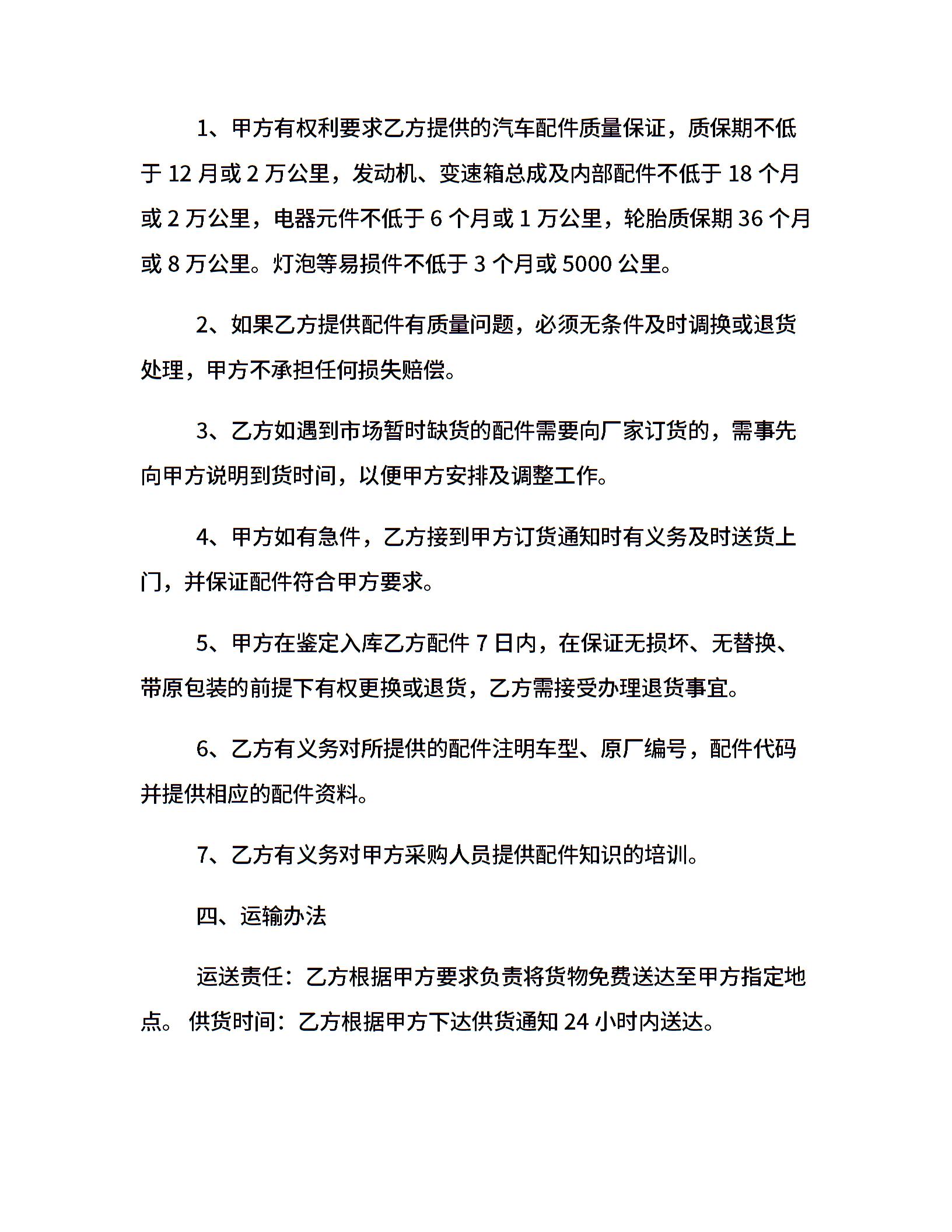 1、甲方有权利要求乙方提供的汽车配件质量保证，质保期不低于 12 月或 2 万公里，发动机、变速箱总成及内部配件不低于 18 个月或 2 万公里，电器元件不低于 6 个月或 1 万公里，轮胎质保期 36 个月或 8 万公里。灯泡等易损件不低于 3 个月或 5000 公里。

2、如果乙方提供配件有质量问题，必须无条件及时调换或退货处理，甲方不承担任何损失赔偿。

3、乙方如遇到市场暂时缺货的配件需要向厂家订货的，需事先向甲方说明到货时间，以便甲方安排及调整工作。

4、甲方如有急件，乙方接到甲方订货通知时有义务及时送货上门，并保证配件符合甲方要求。

5、甲方在鉴定入库乙方配件 7 日内，在保证无损坏、无替换、带原包装的前提下有权更换或退货，乙方需接受办理退货事宜。

6、乙方有义务对所提供的配件注明车型、原厂编号，配件代码并提供相应的配件资料。

7、乙方有义务对甲方采购人员提供配件知识的培训。

四、运输办法

运送责任：乙方根据甲方要求负责将货物免费送达至甲方指定地点。 供货时间：乙方根据甲方下达供货通知 24 小时内送达。